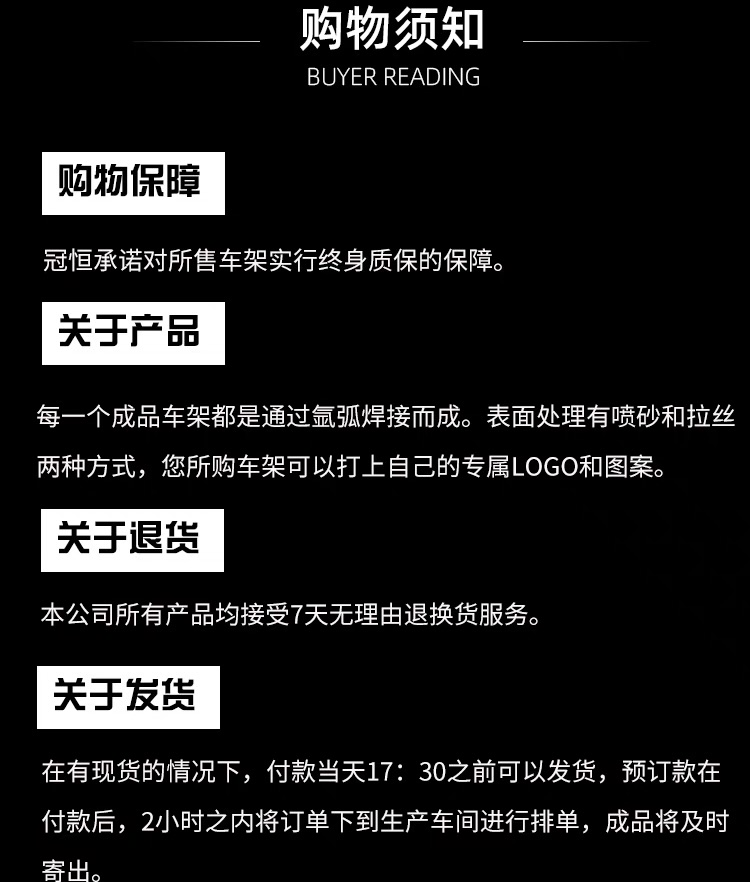 购物须知
BUYER READING

购物保障

冠恒承诺对所售车架实行终身质保的保障。

关于产品

每一个成品车架都是通过氩弧焊接而成。表面处理有喷砂和拉丝两种方式，您所购车架可以打上自己的专属LOGO和图案。

关于退货

本公司所有产品均接受7天无理由退换货服务。

关于发货

在有现货的情况下，付款当天17：30之前可以发货，预订款在付款后，2小时之内将订单下到生产车间进行排单，成品将及时寄出。